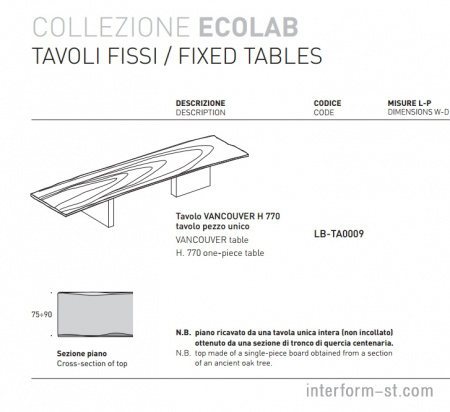 COLLEZIONE ECOLAB
TAVOLI FISSI / FIXED TABLES

DESCRIZIONE
DESCRIPTION

CODICE
CODE

MISURE L-P
DIMENSIONS W-D

Tavolo VANCOUVER H 770
tavolo pezzo unico
VANCOUVER table
H. 770 one-piece table

LB-TA0009

75÷90

Sezione piano
Cross-section of top

N.B. piano ricavato da una tavola unica intera (non incollato) ottenuto da una sezione di tronco di quercia centenaria.
N.B. top made of a single-piece board obtained from a section of an ancient oak tree.

interform-st.com